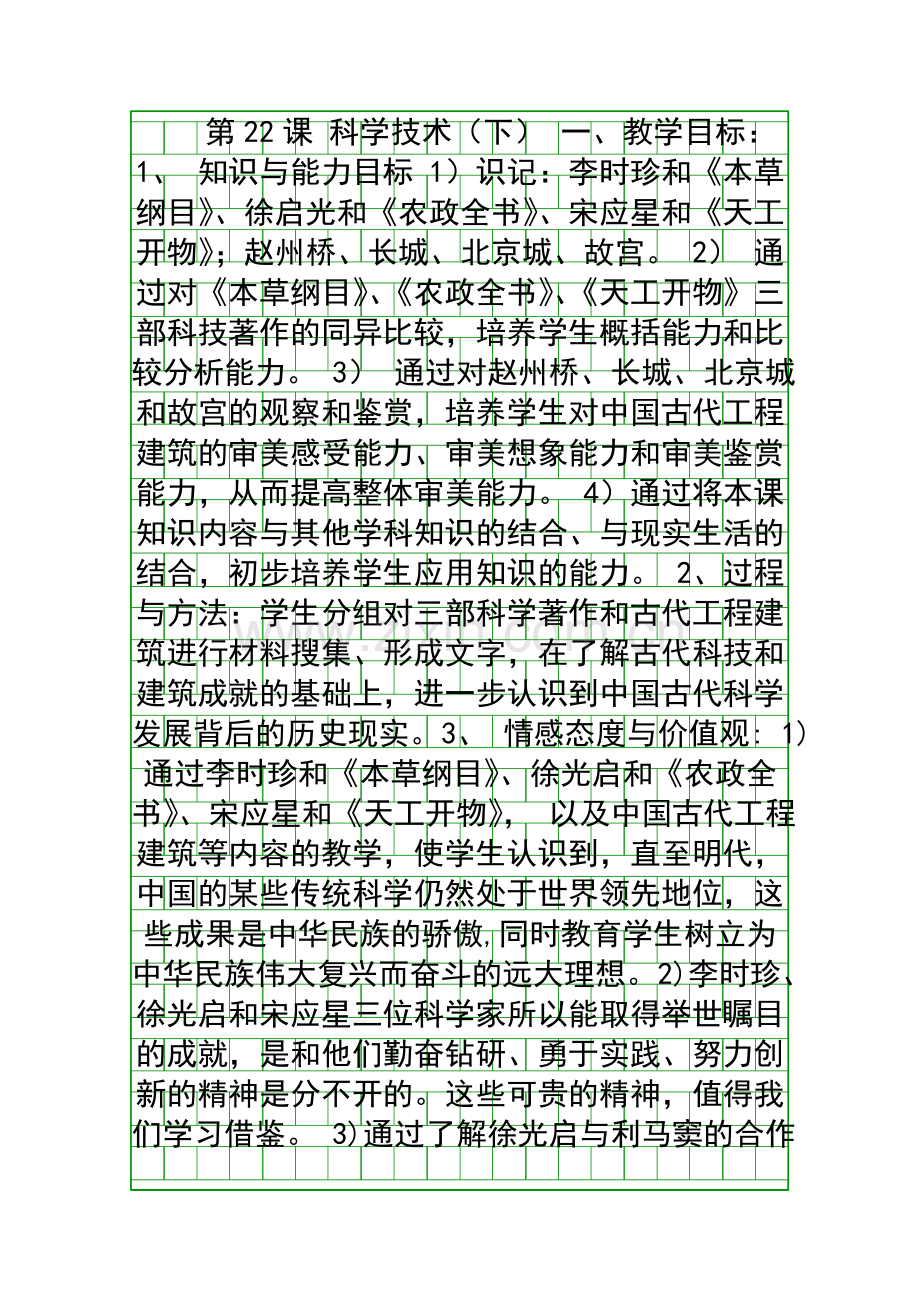 第22课 科学技术（下） 一、教学目标：1、 知识与能力目标 1）识记：李时珍和《本草纲目》、徐启光和《农政全书》、宋应星和《天工开物》；赵州桥、长城、北京城、故宫。 2） 通过对《本草纲目》、《农政全书》、《天工开物》三部科技著作的同异比较，培养学生概括能力和比较分析能力。 3） 通过对赵州桥、长城、北京城和故宫的观察和鉴赏，培养学生对中国古代工程建筑的审美感受能力、审美想象能力和审美鉴赏能力，从而提高整体审美能力。 4）通过将本课知识内容与其他学科知识的结合、与现实生活的结合，初步培养学生应用知识的能力。 2、过程与方法：学生分组对三部科学著作和古代工程建筑进行材料搜集、形成文字，在了解古代科技和建筑成就的基础上，进一步认识到中国古代科学发展背后的历史现实。3、 情感态度与价值观：1） 通过李时珍和《本草纲目》、徐光启和《农政全书》、宋应星和《天工开物》， 以及中国古代工程建筑等内容的教学，使学生认识到，直至明代，中国的某些传统科学仍然处于世界领先地位，这些成果是中华民族的骄傲,同时教育学生树立为中华民族伟大复兴而奋斗的远大理想。2)李时珍、徐光启和宋应星三位科学家所以能取得举世瞩目的成就，是和他们勤奋钻研、勇于实践、努力创新的精神是分不开的。这些可贵的精神，值得我们学习借鉴。 3)通过了解徐光启与利马窦的合作